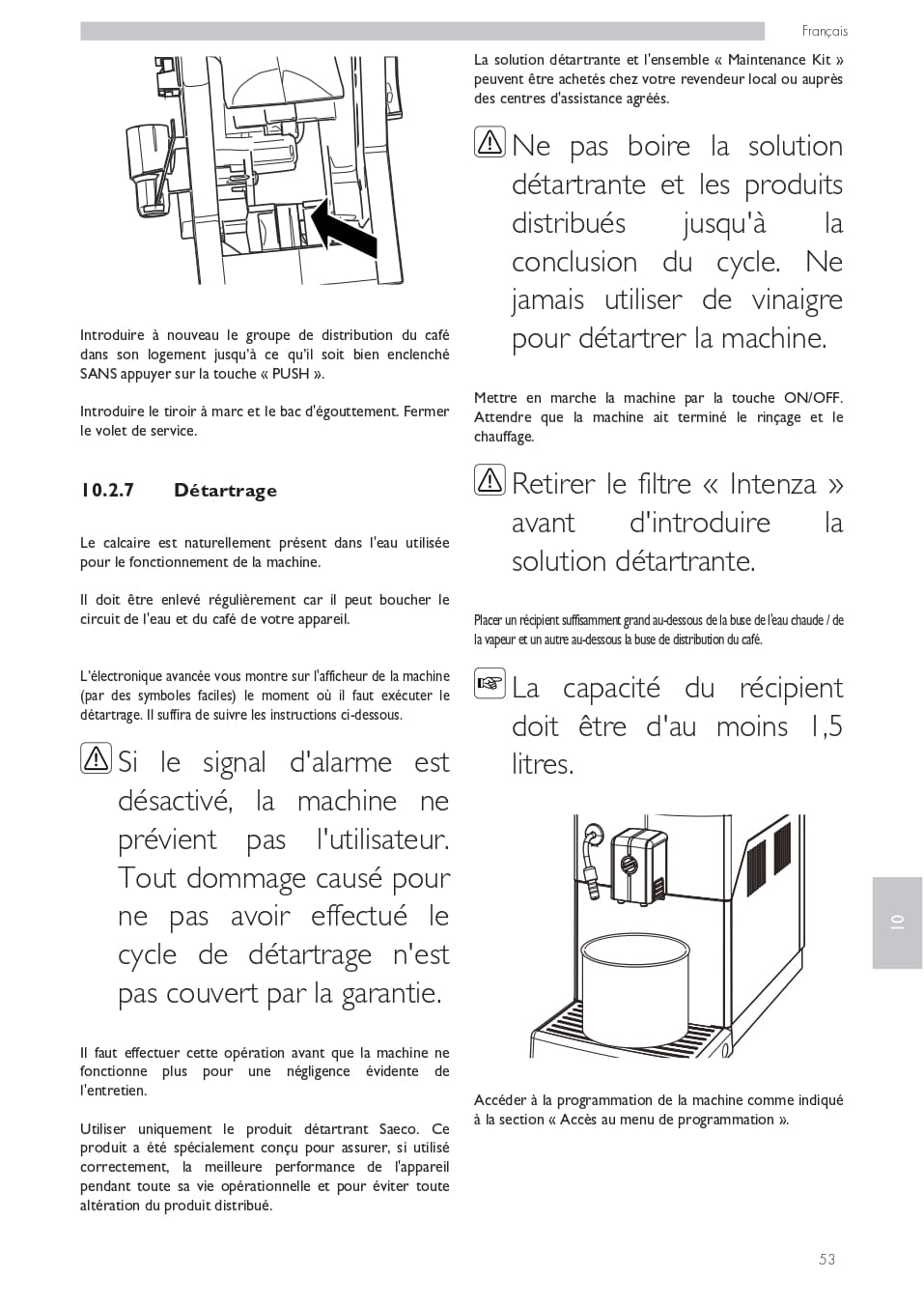 Français

Introduire à nouveau le groupe de distribution du café dans son logement jusqu'à ce qu'il soit bien enclenché SANS appuyer sur la touche « PUSH ».

Introduire le tiroir à marc et le bac d'égouttement. Fermer le volet de service.

10.2.7 Détartrage

Le calcaire est naturellement présent dans l'eau utilisée pour le fonctionnement de la machine.

Il doit être enlevé régulièrement car il peut boucher le circuit de l'eau et du café de votre appareil.

L'électronique avancée vous montre sur l'afficheur de la machine (par des symboles faciles) le moment où il faut exécuter le détartrage. Il suffira de suivre les instructions ci-dessous.

Si le signal d'alarme est désactivé, la machine ne prévient pas l'utilisateur. Tout dommage causé pour ne pas avoir effectué le cycle de détartrage n'est pas couvert par la garantie.

Il faut effectuer cette opération avant que la machine ne fonctionne plus pour une négligence évidente de l'entretien.

Utiliser uniquement le produit détartrant Saeco. Ce produit a été spécialement conçu pour assurer, si utilisé correctement, la meilleure performance de l'appareil pendant toute sa vie opérationnelle et pour éviter toute altération du produit distribué.

La solution détartrante et l'ensemble « Maintenance Kit » peuvent être achetés chez votre revendeur local ou auprès des centres d'assistance agréés.

Ne pas boire la solution détartrante et les produits distribués jusqu'à la conclusion du cycle. Ne jamais utiliser de vinaigre pour détartrer la machine.

Mettre en marche la machine par la touche ON/OFF. Attendre que la machine ait terminé le rinçage et le chauffage.

Retirer le filtre « Intenza » avant d'introduire la solution détartrante.

Placer un récipient suffisamment grand au-dessous de la buse de l'eau chaude / de la vapeur et un autre au-dessous la buse de distribution du café.

La capacité du récipient doit être d'au moins 1,5 litres.

Accéder à la programmation de la machine comme indiqué à la section « Accès au menu de programmation ».

10

53